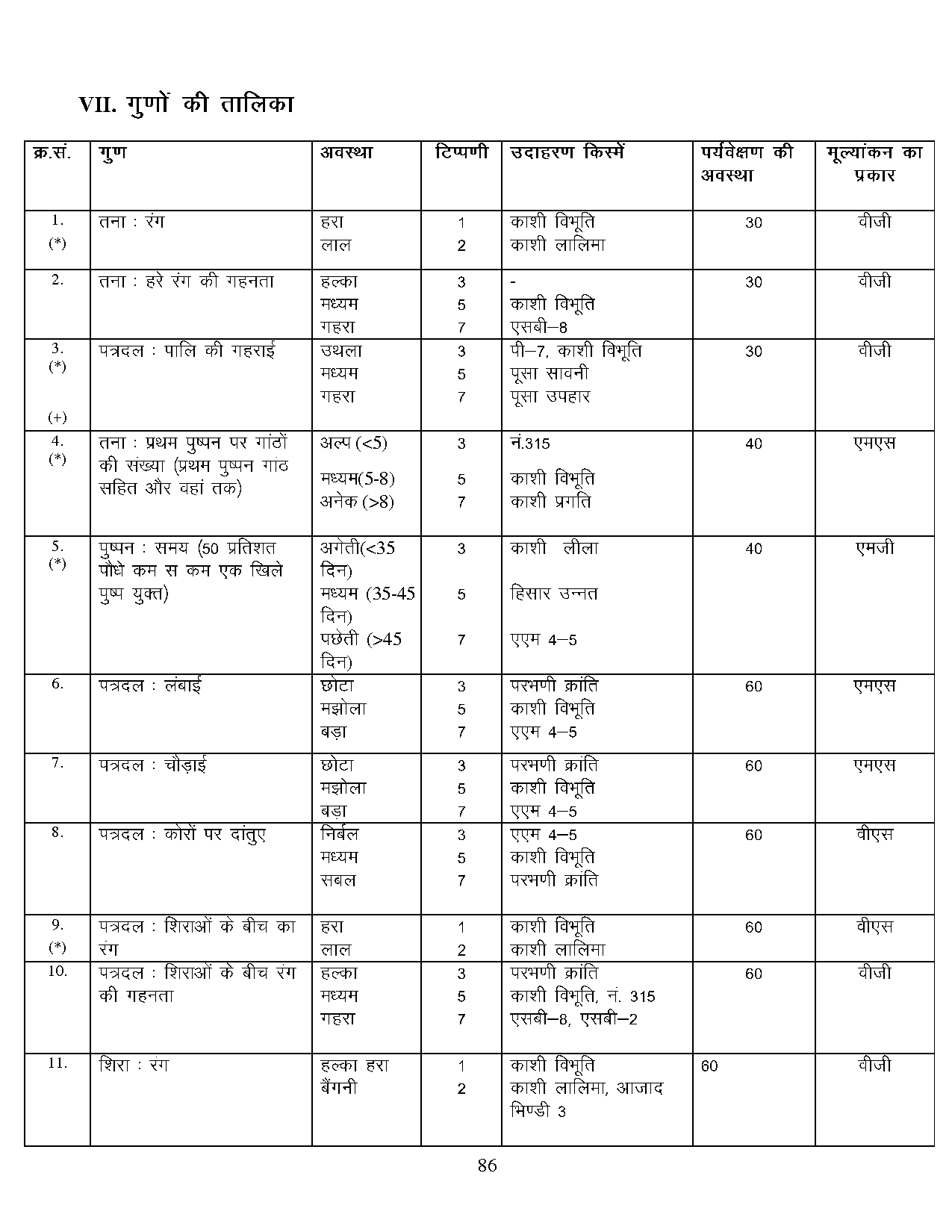 VII. गुणों की तालिका

| क्र.सं. | गुण | अवस्था | टिप्पणी | उदाहरण किस्में | पर्यवेक्षण की अवस्था | मूल्यांकन का प्रकार |
|---|---|---|---|---|---|---|
| 1. (*) | तना : रंग | हरा<br>लाल | 1<br>2 | काशी विभूति<br>काशी लालिमा | 30 | वीजी |
| 2. | तना : हरे रंग की गहनता | हल्का<br>मध्यम<br>गहरा | 3<br>5<br>7 | -<br>काशी विभूति<br>एसबी–8 | 30 | वीजी |
| 3. (*) (+) | पत्रदल : पालि की गहराई | उथला<br>मध्यम<br>गहरा | 3<br>5<br>7 | पी–7, काशी विभूति<br>पूसा सावनी<br>पूसा उपहार | 30 | वीजी |
| 4. (*) | तना : प्रथम पुष्पन पर गांठों की संख्या (प्रथम पुष्पन गांठ सहित और वहां तक) | अल्प (<5)<br>मध्यम(5-8)<br>अनेक (>8) | 3<br>5<br>7 | नं.315<br>काशी विभूति<br>काशी प्रगति | 40 | एमएस |
| 5. (*) | पुष्पन : समय (50 प्रतिशत पौधे कम स कम एक खिले पुष्प युक्त) | अगेती(<35 दिन)<br>मध्यम (35-45 दिन)<br>पछेती (>45 दिन) | 3<br>5<br>7 | काशी लीला<br>हिसार उन्नत<br>एएम 4–5 | 40 | एमजी |
| 6. | पत्रदल : लंबाई | छोटा<br>मझोला<br>बड़ा | 3<br>5<br>7 | परभणी क्रांति<br>काशी विभूति<br>एएम 4–5 | 60 | एमएस |
| 7. | पत्रदल : चौड़ाई | छोटा<br>मझोला<br>बड़ा | 3<br>5<br>7 | परभणी क्रांति<br>काशी विभूति<br>एएम 4–5 | 60 | एमएस |
| 8. | पत्रदल : कोरों पर दांतुए | निर्बल<br>मध्यम<br>सबल | 3<br>5<br>7 | एएम 4–5<br>काशी विभूति<br>परभणी क्रांति | 60 | वीएस |
| 9. (*) | पत्रदल : शिराओं के बीच का रंग | हरा<br>लाल | 1<br>2 | काशी विभूति<br>काशी लालिमा | 60 | वीएस |
| 10. | पत्रदल : शिराओं के बीच रंग की गहनता | हल्का<br>मध्यम<br>गहरा | 3<br>5<br>7 | परभणी क्रांति<br>काशी विभूति, नं. 315<br>एसबी–8, एसबी–2 | 60 | वीजी |
| 11. | शिरा : रंग | हल्का हरा<br>बैंगनी | 1<br>2 | काशी विभूति<br>काशी लालिमा, आजाद भिण्डी 3 | 60 | वीजी |

86